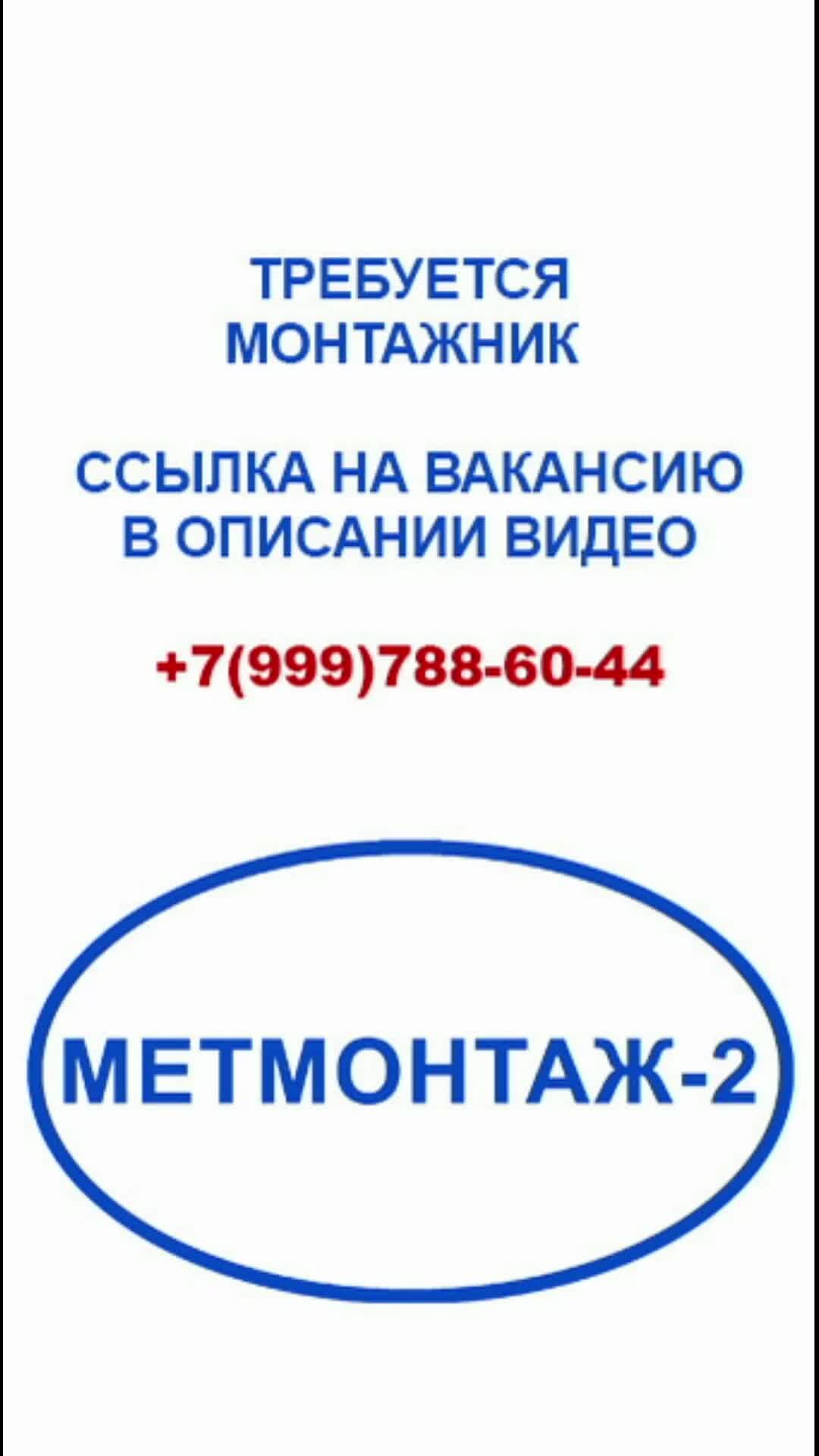 ТРЕБУЕТСЯ
МОНТАЖНИК

ССЫЛКА НА ВАКАНСИЮ
В ОПИСАНИИ ВИДЕО

+7(999)788-60-44

МЕТМОНТАЖ-2